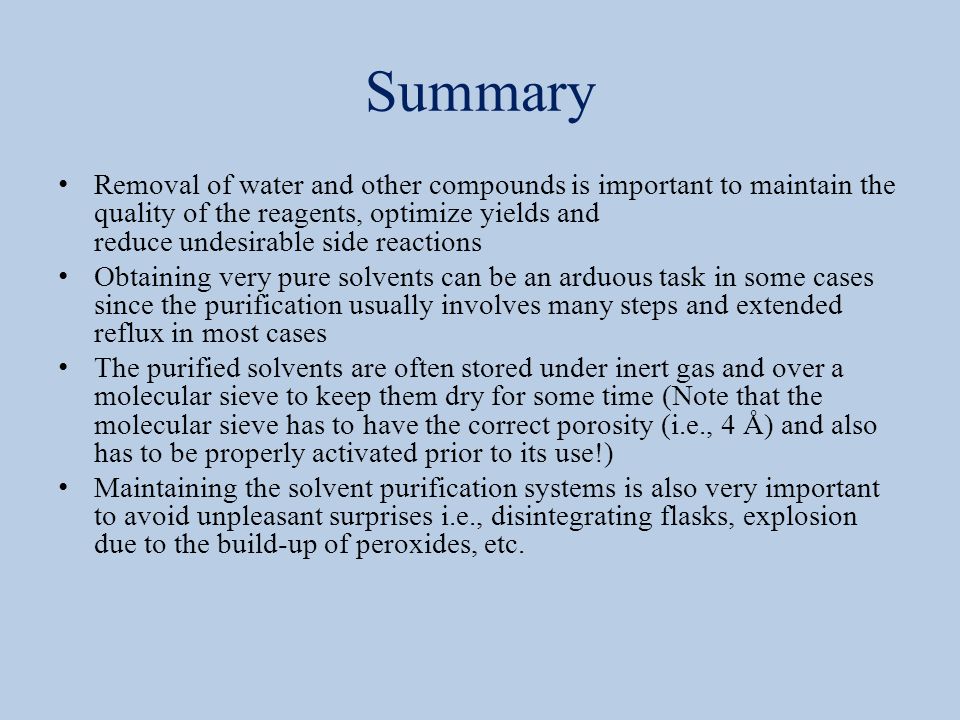 Summary

• Removal of water and other compounds is important to maintain the quality of the reagents, optimize yields and reduce undesirable side reactions
• Obtaining very pure solvents can be an arduous task in some cases since the purification usually involves many steps and extended reflux in most cases
• The purified solvents are often stored under inert gas and over a molecular sieve to keep them dry for some time (Note that the molecular sieve has to have the correct porosity (i.e., 4 Å) and also has to be properly activated prior to its use!)
• Maintaining the solvent purification systems is also very important to avoid unpleasant surprises i.e., disintegrating flasks, explosion due to the build-up of peroxides, etc.